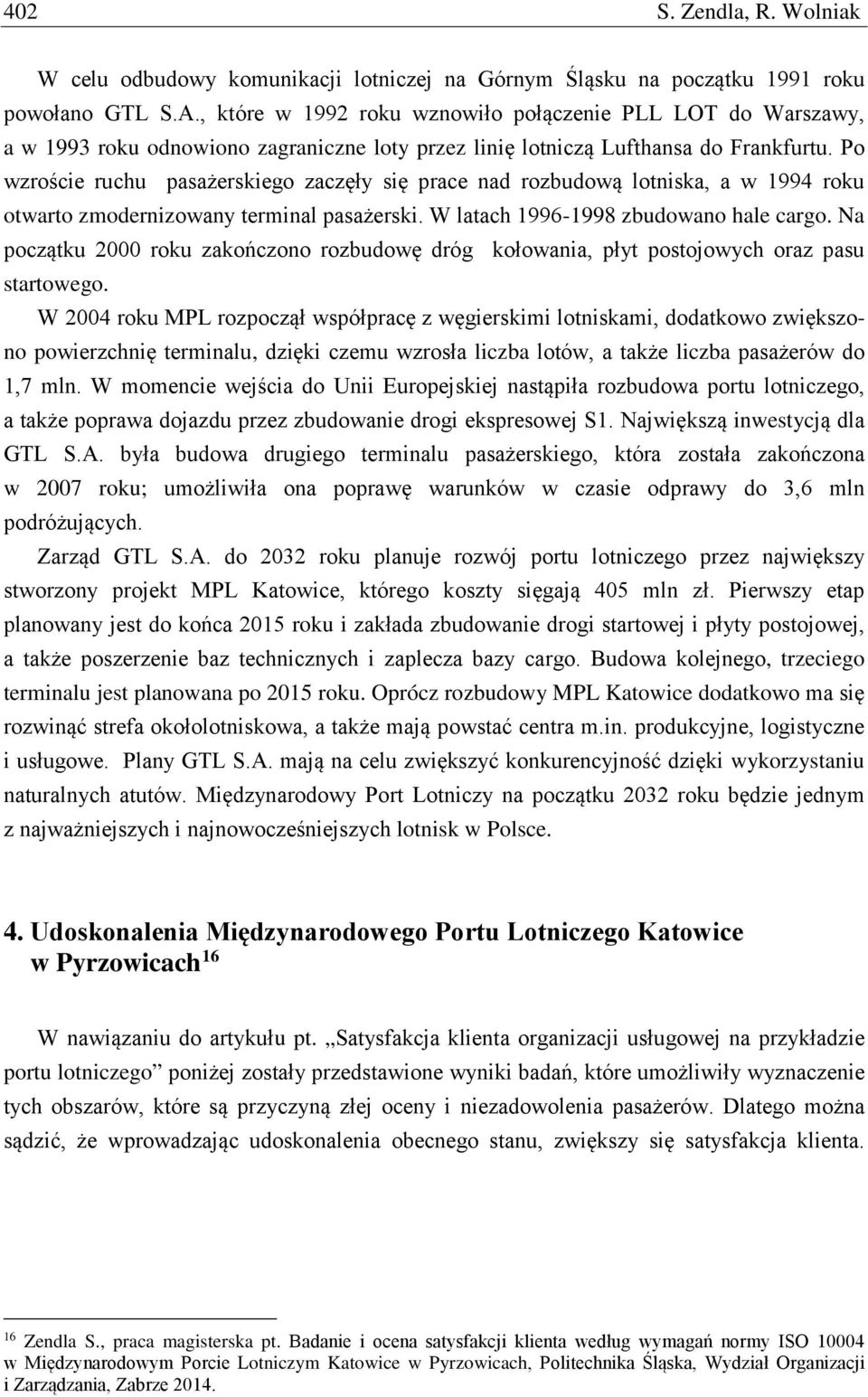 402 S. Zendla, R. Wolniak

W celu odbudowy komunikacji lotniczej na Górnym Śląsku na początku 1991 roku powołano GTL S.A., które w 1992 roku wznowiło połączenie PLL LOT do Warszawy, a w 1993 roku odnowiono zagraniczne loty przez linię lotniczą Lufthansa do Frankfurtu. Po wzroście ruchu pasażerskiego zaczęły się prace nad rozbudową lotniska, a w 1994 roku otwarto zmodernizowany terminal pasażerski. W latach 1996-1998 zbudowano hale cargo. Na początku 2000 roku zakończono rozbudowę dróg kołowania, płyt postojowych oraz pasu startowego.

W 2004 roku MPL rozpoczął współpracę z węgierskimi lotniskami, dodatkowo zwiększono powierzchnię terminalu, dzięki czemu wzrosła liczba lotów, a także liczba pasażerów do 1,7 mln. W momencie wejścia do Unii Europejskiej nastąpiła rozbudowa portu lotniczego, a także poprawa dojazdu przez zbudowanie drogi ekspresowej S1. Największą inwestycją dla GTL S.A. była budowa drugiego terminalu pasażerskiego, która została zakończona w 2007 roku; umożliwiła ona poprawę warunków w czasie odprawy do 3,6 mln podróżujących.

Zarząd GTL S.A. do 2032 roku planuje rozwój portu lotniczego przez największy stworzony projekt MPL Katowice, którego koszty sięgają 405 mln zł. Pierwszy etap planowany jest do końca 2015 roku i zakłada zbudowanie drogi startowej i płyty postojowej, a także poszerzenie baz technicznych i zaplecza bazy cargo. Budowa kolejnego, trzeciego terminalu jest planowana po 2015 roku. Oprócz rozbudowy MPL Katowice dodatkowo ma się rozwinąć strefa okołolotniskowa, a także mają powstać centra m.in. produkcyjne, logistyczne i usługowe. Plany GTL S.A. mają na celu zwiększyć konkurencyjność dzięki wykorzystaniu naturalnych atutów. Międzynarodowy Port Lotniczy na początku 2032 roku będzie jednym z najważniejszych i najnowocześniejszych lotnisk w Polsce.

4. Udoskonalenia Międzynarodowego Portu Lotniczego Katowice w Pyrzowicach$^{16}$

W nawiązaniu do artykułu pt. „Satysfakcja klienta organizacji usługowej na przykładzie portu lotniczego” poniżej zostały przedstawione wyniki badań, które umożliwiły wyznaczenie tych obszarów, które są przyczyną złej oceny i niezadowolenia pasażerów. Dlatego można sądzić, że wprowadzając udoskonalenia obecnego stanu, zwiększy się satysfakcja klienta.

$^{16}$ Zendla S., praca magisterska pt. Badanie i ocena satysfakcji klienta według wymagań normy ISO 10004 w Międzynarodowym Porcie Lotniczym Katowice w Pyrzowicach, Politechnika Śląska, Wydział Organizacji i Zarządzania, Zabrze 2014.